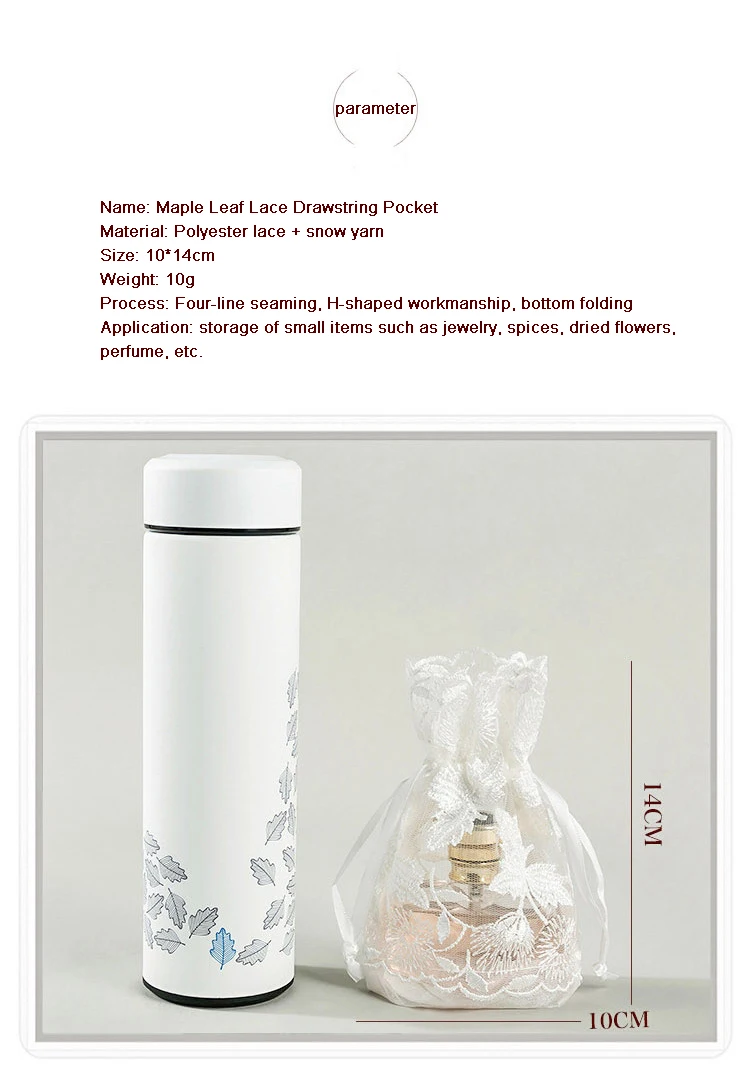 parameter

Name: Maple Leaf Lace Drawstring Pocket
Material: Polyester lace + snow yarn
Size: 10*14cm
Weight: 10g
Process: Four-line seaming, H-shaped workmanship, bottom folding
Application: storage of small items such as jewelry, spices, dried flowers, perfume, etc.

14CM

10CM